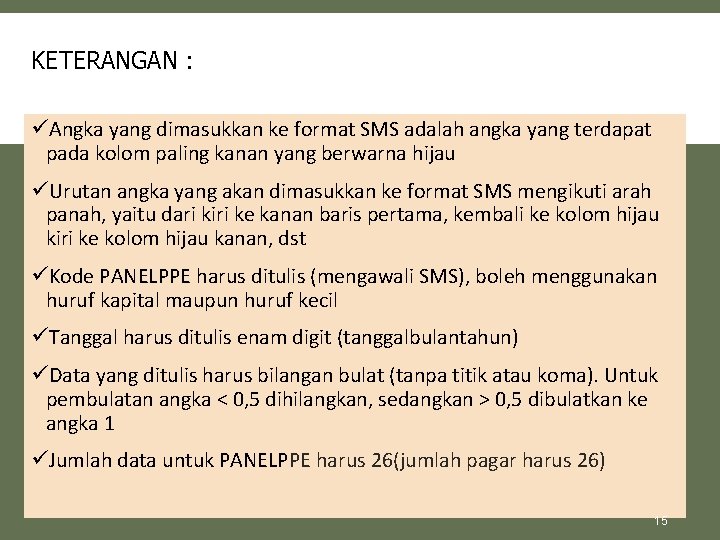 KETERANGAN :

✓Angka yang dimasukkan ke format SMS adalah angka yang terdapat pada kolom paling kanan yang berwarna hijau

✓Urutan angka yang akan dimasukkan ke format SMS mengikuti arah panah, yaitu dari kiri ke kanan baris pertama, kembali ke kolom hijau kiri ke kolom hijau kanan, dst

✓Kode PANELPPE harus ditulis (mengawali SMS), boleh menggunakan huruf kapital maupun huruf kecil

✓Tanggal harus ditulis enam digit (tanggalbulantahun)

✓Data yang ditulis harus bilangan bulat (tanpa titik atau koma). Untuk pembulatan angka < 0,5 dihilangkan, sedangkan > 0,5 dibulatkan ke angka 1

✓Jumlah data untuk PANELPPE harus 26(jumlah pagar harus 26)

15